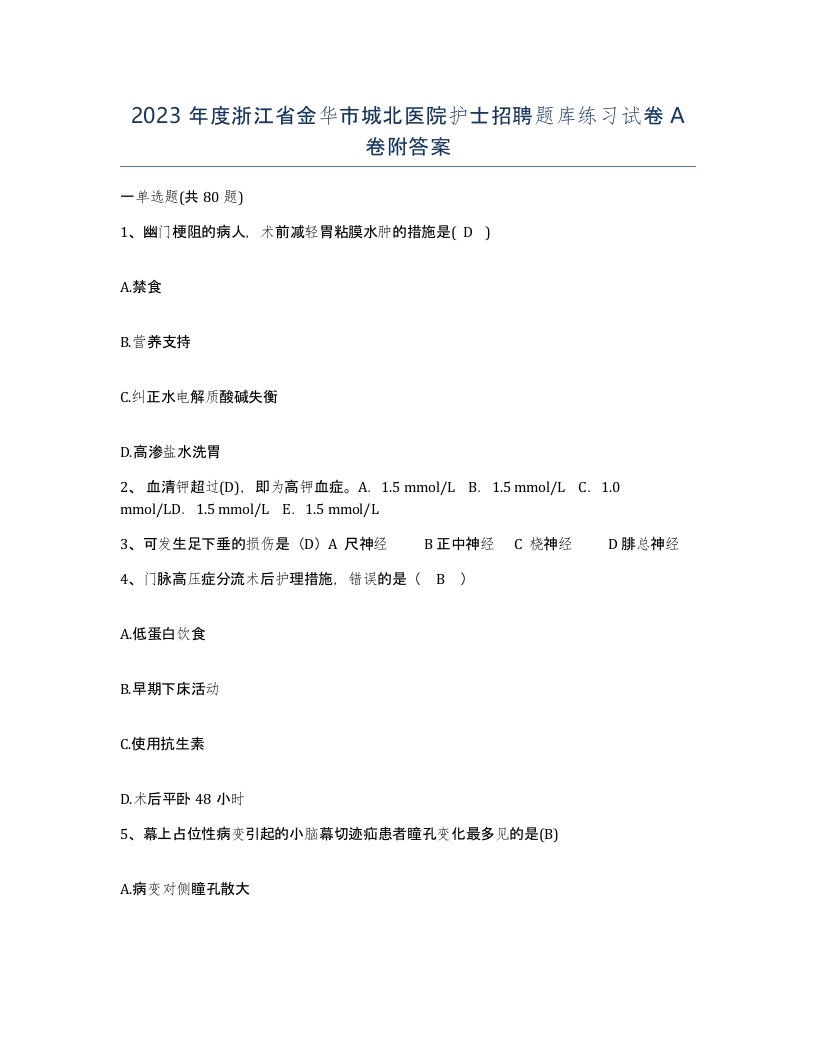 2023 年度浙江省金华市城北医院护士招聘题库练习试卷 A 卷附答案

一单选题(共 80 题)

1、幽门梗阻的病人，术前减轻胃粘膜水肿的措施是( D )

A.禁食

B.营养支持

C.纠正水电解质酸碱失衡

D.高渗盐水洗胃

2、 血清钾超过(D)，即为高钾血症。A. 1.5 mmol/L B. 1.5 mmol/L C. 1.0 mmol/LD. 1.5 mmol/L E. 1.5 mmol/L

3、可发生足下垂的损伤是（D）A 尺神经 B 正中神经 C 桡神经 D 腓总神经

4、门脉高压症分流术后护理措施，错误的是（ B ）

A.低蛋白饮食

B.早期下床活动

C.使用抗生素

D.术后平卧 48 小时

5、幕上占位性病变引起的小脑幕切迹疝患者瞳孔变化最多见的是(B)

A.病变对侧瞳孔散大